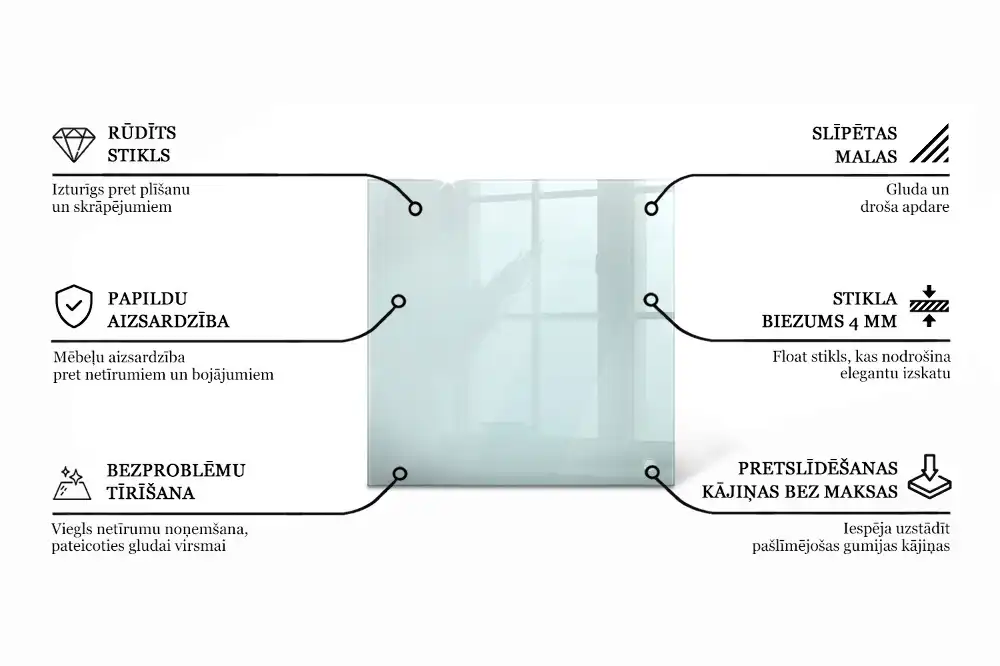 RŪDĪTS STIKLS

Izturīgs pret plīšanu un skrāpējumiem

PAPILDU AIZSARDZĪBA

Mēbeļu aizsardzība pret netīrumiem un bojājumiem

BEZPROBLĒMU TĪRĪŠANA

Viegls netīrumu noņemšana, pateicoties gludai virsmai

SLĪPĒTAS MALAS

Gluda un droša apdare

STIKLA BIEZUMS 4 MM

Float stikls, kas nodrošina elegantu izskatu

PRETSLĪDĒŠANAS KĀJIŅAS BEZ MAKSAS

Iespēja uzstādīt pašlīmējošas gumijas kājiņas